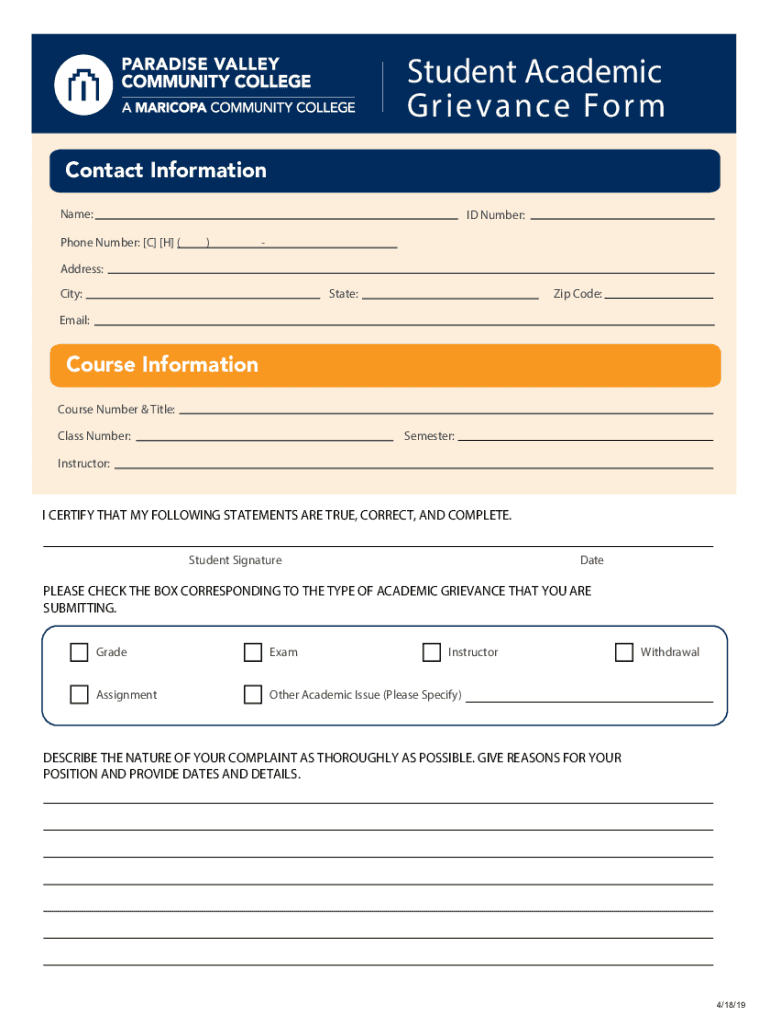 PARADISE VALLEY COMMUNITY COLLEGE
A MARICOPA COMMUNITY COLLEGE

Student Academic Grievance Form

Contact Information

Name: ID Number:

Phone Number: [C] [H] ( ) -

Address:

City: State: Zip Code:

Email:

Course Information

Course Number & Title:

Class Number: Semester:

Instructor:

I CERTIFY THAT MY FOLLOWING STATEMENTS ARE TRUE, CORRECT, AND COMPLETE.

Student Signature Date

PLEASE CHECK THE BOX CORRESPONDING TO THE TYPE OF ACADEMIC GRIEVANCE THAT YOU ARE SUBMITTING.

Grade Exam Instructor Withdrawal

Assignment Other Academic Issue (Please Specify)

DESCRIBE THE NATURE OF YOUR COMPLAINT AS THOROUGHLY AS POSSIBLE. GIVE REASONS FOR YOUR POSITION AND PROVIDE DATES AND DETAILS.

4/18/19